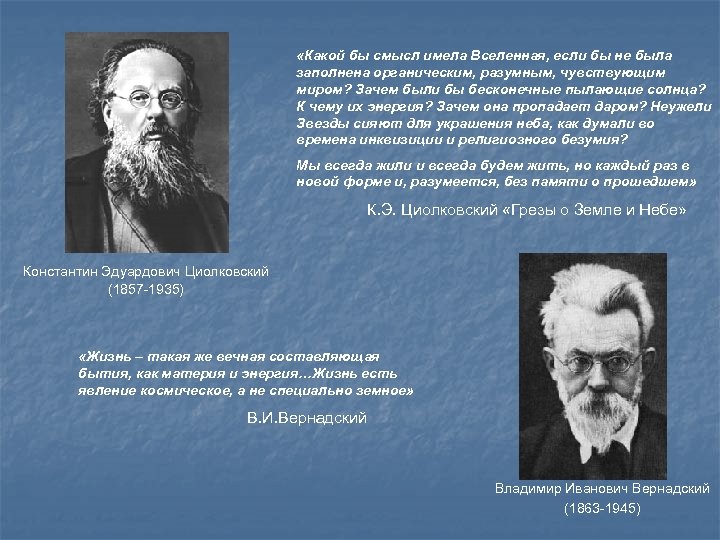 «Какой бы смысл имела Вселенная, если бы не была заполнена органическим, разумным, чувствующим миром? Зачем были бы бесконечные пылающие солнца? К чему их энергия? Зачем она пропадает даром? Неужели Звезды сияют для украшения неба, как думали во времена инквизиции и религиозного безумия?

Мы всегда жили и всегда будем жить, но каждый раз в новой форме и, разумеется, без памяти о прошедшем»

К.Э. Циолковский «Грезы о Земле и Небе»

Константин Эдуардович Циолковский (1857-1935)

«Жизнь – такая же вечная составляющая бытия, как материя и энергия…Жизнь есть явление космическое, а не специально земное»

В.И.Вернадский

Владимир Иванович Вернадский (1863-1945)